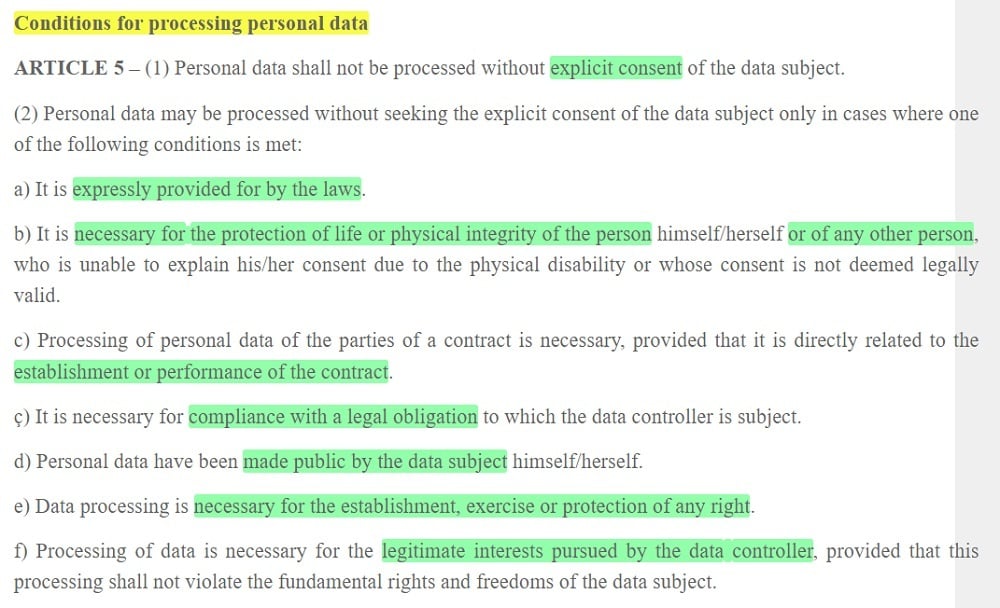 Conditions for processing personal data

ARTICLE 5 – (1) Personal data shall not be processed without explicit consent of the data subject.

(2) Personal data may be processed without seeking the explicit consent of the data subject only in cases where one of the following conditions is met:

a) It is expressly provided for by the laws.

b) It is necessary for the protection of life or physical integrity of the person himself/herself or of any other person, who is unable to explain his/her consent due to the physical disability or whose consent is not deemed legally valid.

c) Processing of personal data of the parties of a contract is necessary, provided that it is directly related to the establishment or performance of the contract.

ç) It is necessary for compliance with a legal obligation to which the data controller is subject.

d) Personal data have been made public by the data subject himself/herself.

e) Data processing is necessary for the establishment, exercise or protection of any right.

f) Processing of data is necessary for the legitimate interests pursued by the data controller, provided that this processing shall not violate the fundamental rights and freedoms of the data subject.